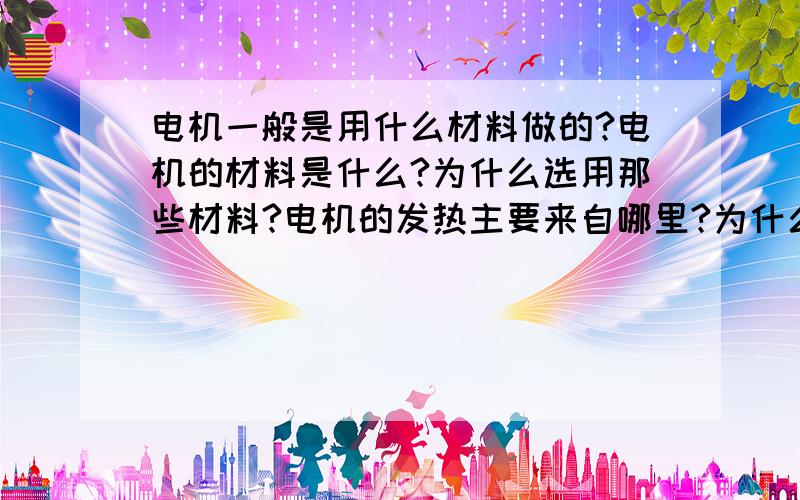 电机一般是用什么材料做的?电机的材料是什么?为什么选用那些材料?电机的发热主要来自哪里?为什么